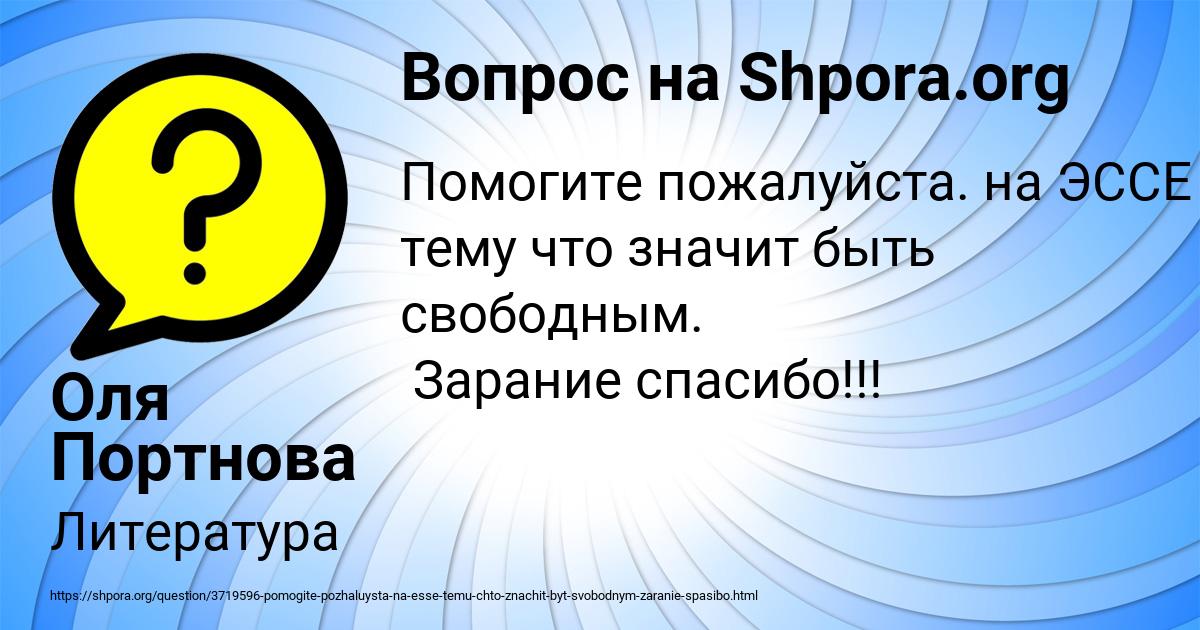 Вопрос на Shpora.org

Помогите пожалуйста. на ЭССЕ тему что значит быть свободным.
Зарание спасибо!!!

Оля Портнова

Литература

https://shpora.org/question/3719596-pomogite-pozhaluysta-na-esse-temu-chto-znachit-byt-svobodnym-zaranie-spasibo.html